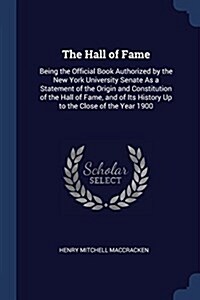 The Hall of Fame

Being the Official Book Authorized by the New York University Senate As a Statement of the Origin and Constitution of the Hall of Fame, and of Its History Up to the Close of the Year 1900

Scholar SELECT

HENRY MITCHELL MACCRACKEN